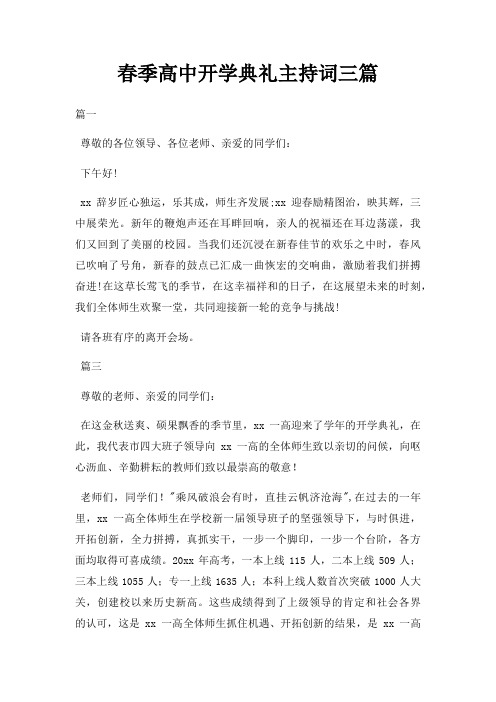 春季高中开学典礼主持词三篇

篇一

尊敬的各位领导、各位老师、亲爱的同学们：

下午好!

xx 辞岁匠心独运，乐其成，师生齐发展;xx 迎春励精图治，映其辉，三中展荣光。新年的鞭炮声还在耳畔回响，亲人的祝福还在耳边荡漾，我们又回到了美丽的校园。当我们还沉浸在新春佳节的欢乐之中时，春风已吹响了号角，新春的鼓点已汇成一曲恢宏的交响曲，激励着我们拼搏奋进!在这草长莺飞的季节，在这幸福祥和的日子，在这展望未来的时刻，我们全体师生欢聚一堂，共同迎接新一轮的竞争与挑战!

请各班有序的离开会场。

篇三

尊敬的老师、亲爱的同学们：

在这金秋送爽、硕果飘香的季节里，xx 一高迎来了学年的开学典礼，在此，我代表市四大班子领导向 xx 一高的全体师生致以亲切的问候，向呕心沥血、辛勤耕耘的教师们致以最崇高的敬意！

老师们，同学们！"乘风破浪会有时，直挂云帆济沧海"，在过去的一年里，xx 一高全体师生在学校新一届领导班子的坚强领导下，与时俱进，开拓创新，全力拼搏，真抓实干，一步一个脚印，一步一个台阶，各方面均取得可喜成绩。20xx 年高考，一本上线 115 人，二本上线 509 人；三本上线 1055 人；专一上线 1635 人；本科上线人数首次突破 1000 人大关，创建校以来历史新高。这些成绩得到了上级领导的肯定和社会各界的认可，这是 xx 一高全体师生抓住机遇、开拓创新的结果，是 xx 一高